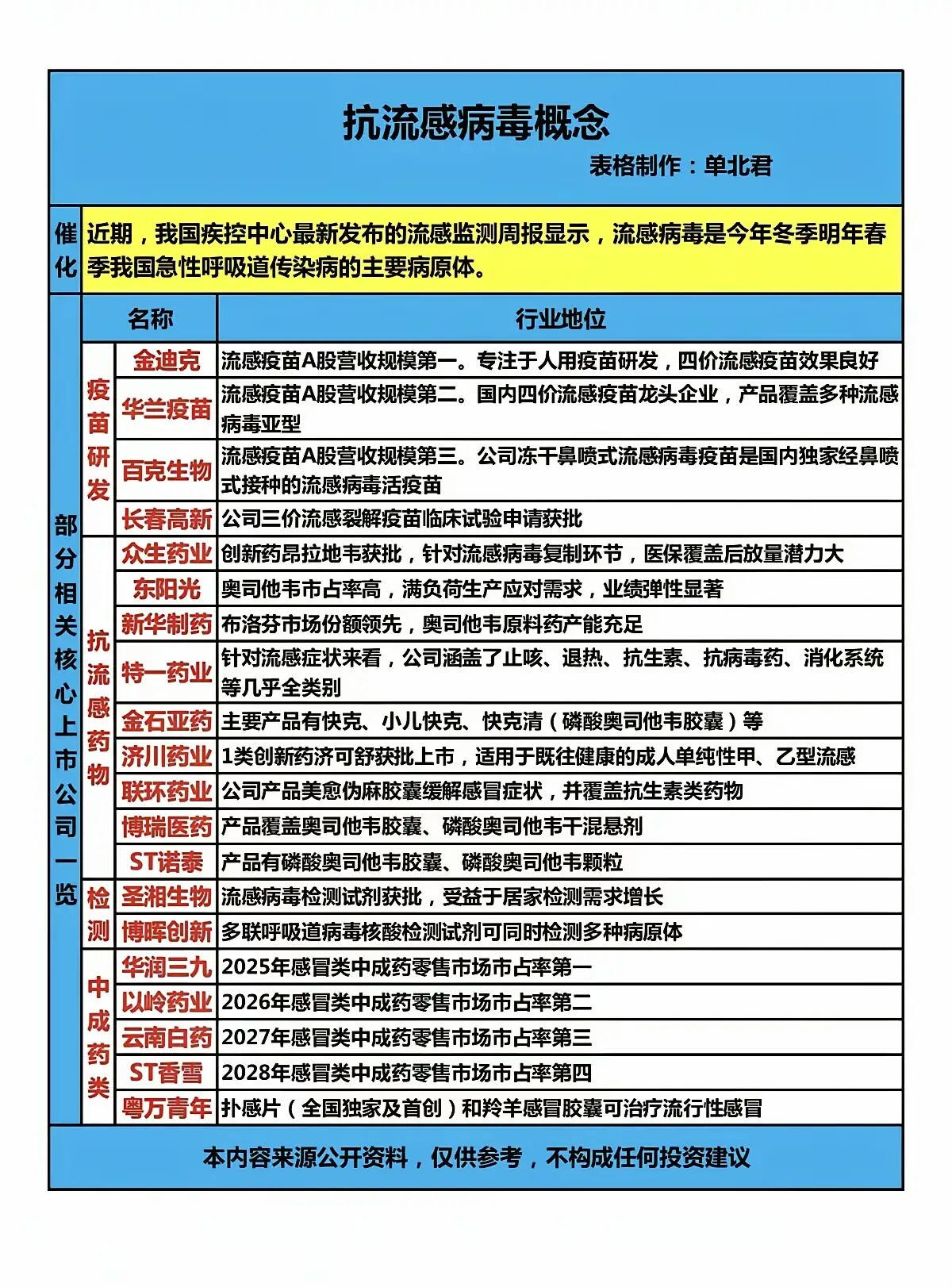 抗流感病毒概念

表格制作：单北君

催化 近期，我国疾控中心最新发布的流感监测周报显示，流感病毒是今年冬季明年春季我国急性呼吸道传染病的主要病原体。

部分相关核心上市公司一览

| | 名称 | 行业地位 |
|---|---|---|
| 疫苗研发 | 金迪克 | 流感疫苗A股营收规模第一。专注于人用疫苗研发，四价流感疫苗效果良好 |
| 疫苗研发 | 华兰疫苗 | 流感疫苗A股营收规模第二。国内四价流感疫苗龙头企业，产品覆盖多种流感病毒亚型 |
| 疫苗研发 | 百克生物 | 流感疫苗A股营收规模第三。公司冻干鼻喷式流感病毒疫苗是国内独家经鼻喷式接种的流感病毒活疫苗 |
| 疫苗研发 | 长春高新 | 公司三价流感裂解疫苗临床试验申请获批 |
| 抗流感药物 | 众生药业 | 创新药昂拉地韦获批，针对流感病毒复制环节，医保覆盖后放量潜力大 |
| 抗流感药物 | 东阳光 | 奥司他韦市占率高，满负荷生产应对需求，业绩弹性显著 |
| 抗流感药物 | 新华制药 | 布洛芬市场份额领先，奥司他韦原料药产能充足 |
| 抗流感药物 | 特一药业 | 针对流感症状来看，公司涵盖了止咳、退热、抗生素、抗病毒药、消化系统等几乎全类别 |
| 抗流感药物 | 金石亚药 | 主要产品有快克、小儿快克、快克清（磷酸奥司他韦胶囊）等 |
| 抗流感药物 | 济川药业 | 1类创新药济可舒获批上市，适用于既往健康的成人单纯性甲、乙型流感 |
| 抗流感药物 | 联环药业 | 公司产品美愈伪麻胶囊缓解感冒症状，并覆盖抗生素类药物 |
| 抗流感药物 | 博瑞医药 | 产品覆盖奥司他韦胶囊、磷酸奥司他韦干混悬剂 |
| 抗流感药物 | ST诺泰 | 产品有磷酸奥司他韦胶囊、磷酸奥司他韦颗粒 |
| 检测 | 圣湘生物 | 流感病毒检测试剂获批，受益于居家检测需求增长 |
| 检测 | 博晖创新 | 多联呼吸道病毒核酸检测试剂可同时检测多种病原体 |
| 中成药类 | 华润三九 | 2025年感冒类中成药零售市场市占率第一 |
| 中成药类 | 以岭药业 | 2026年感冒类中成药零售市场市占率第二 |
| 中成药类 | 云南白药 | 2027年感冒类中成药零售市场市占率第三 |
| 中成药类 | ST香雪 | 2028年感冒类中成药零售市场市占率第四 |
| 中成药类 | 粤万青年 | 扑感片（全国独家及首创）和羚羊感冒胶囊可治疗流行性感冒 |

本内容来源公开资料，仅供参考，不构成任何投资建议